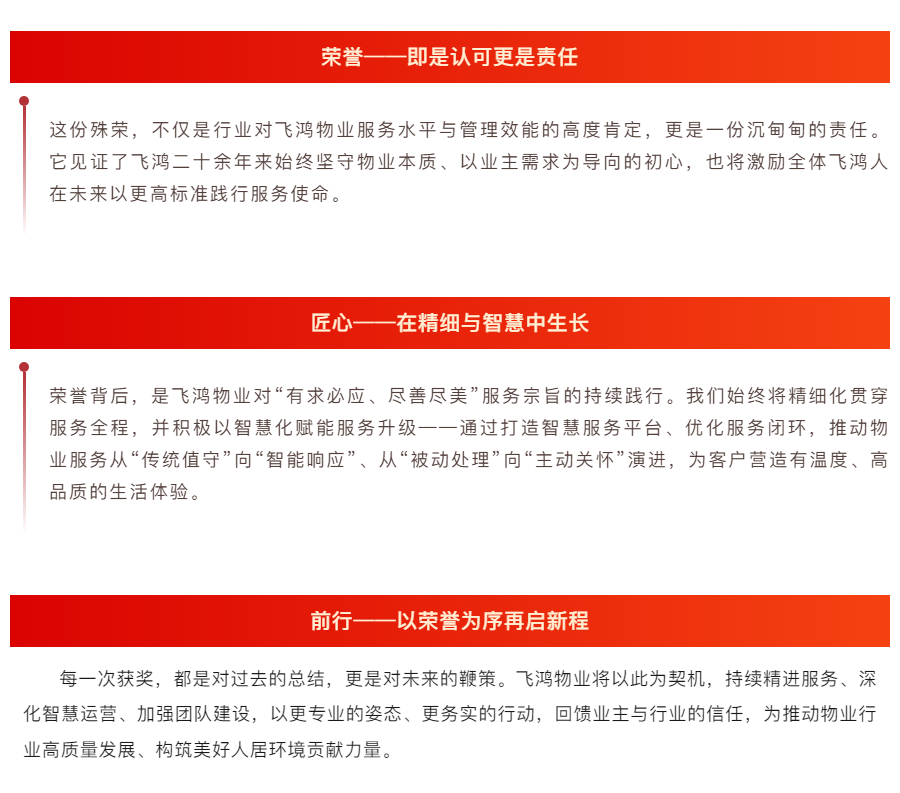 荣誉——即是认可更是责任

这份殊荣，不仅是行业对飞鸿物业服务水平与管理效能的高度肯定，更是一份沉甸甸的责任。它见证了飞鸿二十余年来始终坚守物业本质、以业主需求为导向的初心，也将激励全体飞鸿人在未来以更高标准践行服务使命。

匠心——在精细与智慧中生长

荣誉背后，是飞鸿物业对“有求必应、尽善尽美”服务宗旨的持续践行。我们始终将精细化贯穿服务全程，并积极以智慧化赋能服务升级——通过打造智慧服务平台、优化服务闭环，推动物业服务从“传统值守”向“智能响应”、从“被动处理”向“主动关怀”演进，为客户营造有温度、高品质的生活体验。

前行——以荣誉为序再启新程

每一次获奖，都是对过去的总结，更是对未来的鞭策。飞鸿物业将以此为契机，持续精进服务、深化智慧运营、加强团队建设，以更专业的姿态、更务实的行动，回馈业主与行业的信任，为推动物业行业高质量发展、构筑美好人居环境贡献力量。